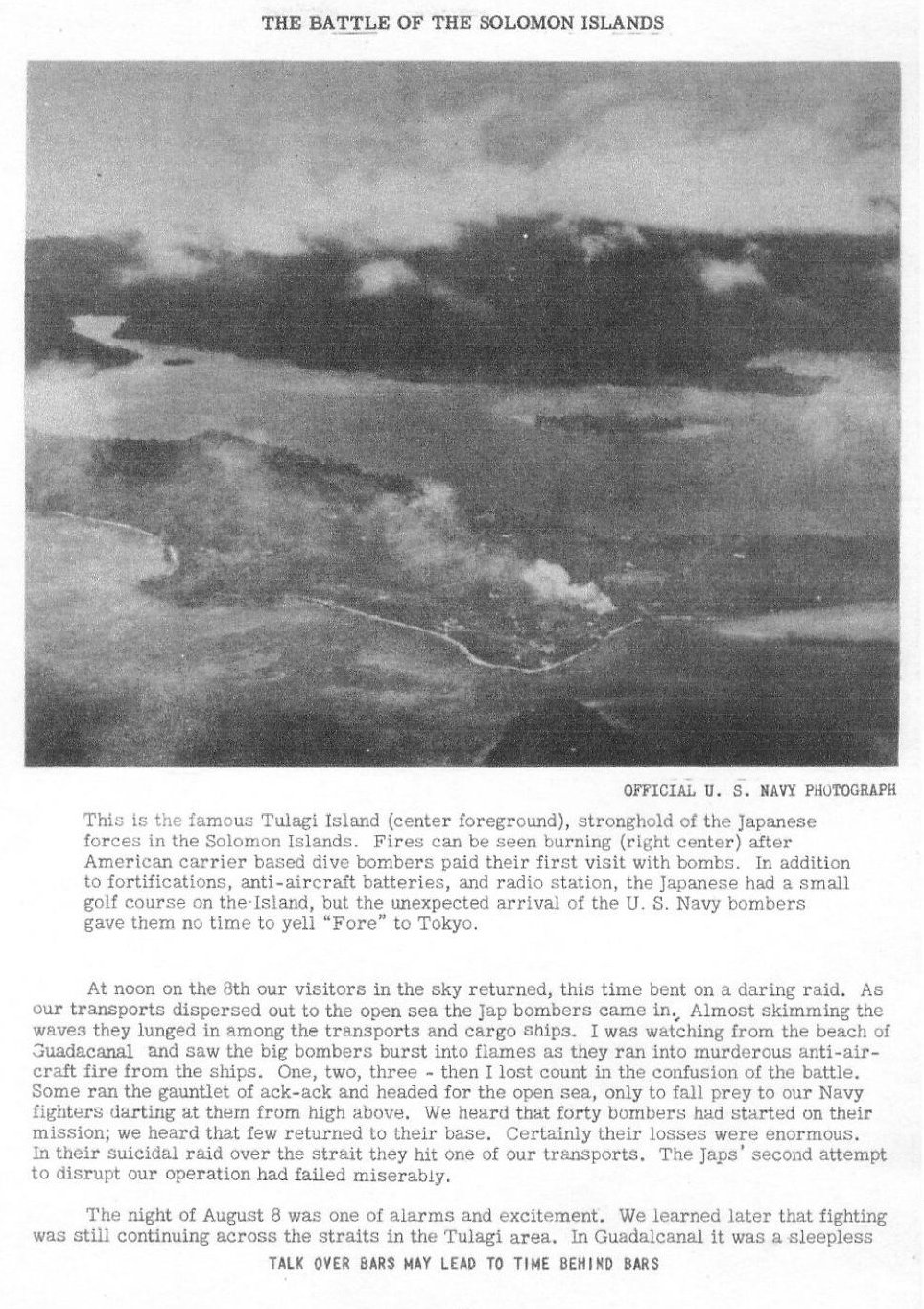 THE BATTLE OF THE SOLOMON ISLANDS

OFFICIAL U. S. NAVY PHOTOGRAPH

This is the famous Tulagi Island (center foreground), stronghold of the Japanese forces in the Solomon Islands. Fires can be seen burning (right center) after American carrier based dive bombers paid their first visit with bombs. In addition to fortifications, anti-aircraft batteries, and radio station, the Japanese had a small golf course on the Island, but the unexpected arrival of the U. S. Navy bombers gave them no time to yell "Fore" to Tokyo.

At noon on the 8th our visitors in the sky returned, this time bent on a daring raid. As our transports dispersed out to the open sea the Jap bombers came in. Almost skimming the waves they lunged in among the transports and cargo ships. I was watching from the beach of Guadacanal and saw the big bombers burst into flames as they ran into murderous anti-aircraft fire from the ships. One, two, three - then I lost count in the confusion of the battle. Some ran the gauntlet of ack-ack and headed for the open sea, only to fall prey to our Navy fighters darting at them from high above. We heard that forty bombers had started on their mission; we heard that few returned to their base. Certainly their losses were enormous. In their suicidal raid over the strait they hit one of our transports. The Japs' second attempt to disrupt our operation had failed miserably.

The night of August 8 was one of alarms and excitement. We learned later that fighting was still continuing across the straits in the Tulagi area. In Guadalcanal it was a sleepless

TALK OVER BARS MAY LEAD TO TIME BEHIND BARS